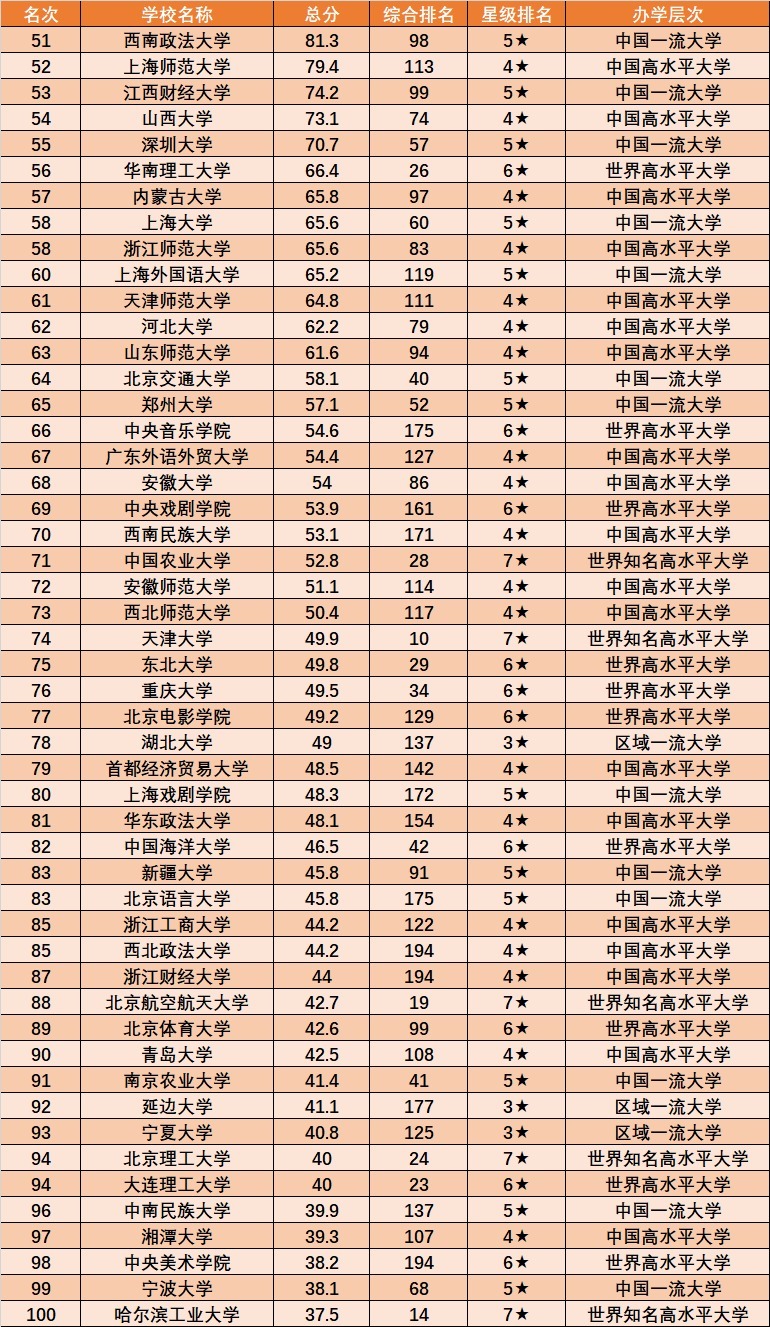 | 名次 | 学校名称 | 总分 | 综合排名 | 星级排名 | 办学层次 |
|---|---|---|---|---|---|
| 51 | 西南政法大学 | 81.3 | 98 | 5★ | 中国一流大学 |
| 52 | 上海师范大学 | 79.4 | 113 | 4★ | 中国高水平大学 |
| 53 | 江西财经大学 | 74.2 | 99 | 5★ | 中国一流大学 |
| 54 | 山西大学 | 73.1 | 74 | 4★ | 中国高水平大学 |
| 55 | 深圳大学 | 70.7 | 57 | 5★ | 中国一流大学 |
| 56 | 华南理工大学 | 66.4 | 26 | 6★ | 世界高水平大学 |
| 57 | 内蒙古大学 | 65.8 | 97 | 4★ | 中国高水平大学 |
| 58 | 上海大学 | 65.6 | 60 | 5★ | 中国一流大学 |
| 58 | 浙江师范大学 | 65.6 | 83 | 4★ | 中国高水平大学 |
| 60 | 上海外国语大学 | 65.2 | 119 | 5★ | 中国一流大学 |
| 61 | 天津师范大学 | 64.8 | 111 | 4★ | 中国高水平大学 |
| 62 | 河北大学 | 62.2 | 79 | 4★ | 中国高水平大学 |
| 63 | 山东师范大学 | 61.6 | 94 | 4★ | 中国高水平大学 |
| 64 | 北京交通大学 | 58.1 | 40 | 5★ | 中国一流大学 |
| 65 | 郑州大学 | 57.1 | 52 | 5★ | 中国一流大学 |
| 66 | 中央音乐学院 | 54.6 | 175 | 6★ | 世界高水平大学 |
| 67 | 广东外语外贸大学 | 54.4 | 127 | 4★ | 中国高水平大学 |
| 68 | 安徽大学 | 54 | 86 | 4★ | 中国高水平大学 |
| 69 | 中央戏剧学院 | 53.9 | 161 | 6★ | 世界高水平大学 |
| 70 | 西南民族大学 | 53.1 | 171 | 4★ | 中国高水平大学 |
| 71 | 中国农业大学 | 52.8 | 28 | 7★ | 世界知名高水平大学 |
| 72 | 安徽师范大学 | 51.1 | 114 | 4★ | 中国高水平大学 |
| 73 | 西北师范大学 | 50.4 | 117 | 4★ | 中国高水平大学 |
| 74 | 天津大学 | 49.9 | 10 | 7★ | 世界知名高水平大学 |
| 75 | 东北大学 | 49.8 | 29 | 6★ | 世界高水平大学 |
| 76 | 重庆大学 | 49.5 | 34 | 6★ | 世界高水平大学 |
| 77 | 北京电影学院 | 49.2 | 129 | 6★ | 世界高水平大学 |
| 78 | 湖北大学 | 49 | 137 | 3★ | 区域一流大学 |
| 79 | 首都经济贸易大学 | 48.5 | 142 | 4★ | 中国高水平大学 |
| 80 | 上海戏剧学院 | 48.3 | 172 | 5★ | 中国一流大学 |
| 81 | 华东政法大学 | 48.1 | 154 | 4★ | 中国高水平大学 |
| 82 | 中国海洋大学 | 46.5 | 42 | 6★ | 世界高水平大学 |
| 83 | 新疆大学 | 45.8 | 91 | 5★ | 中国一流大学 |
| 83 | 北京语言大学 | 45.8 | 175 | 5★ | 中国一流大学 |
| 85 | 浙江工商大学 | 44.2 | 122 | 4★ | 中国高水平大学 |
| 85 | 西北政法大学 | 44.2 | 194 | 4★ | 中国高水平大学 |
| 87 | 浙江财经大学 | 44 | 194 | 4★ | 中国高水平大学 |
| 88 | 北京航空航天大学 | 42.7 | 19 | 7★ | 世界知名高水平大学 |
| 89 | 北京体育大学 | 42.6 | 99 | 6★ | 世界高水平大学 |
| 90 | 青岛大学 | 42.5 | 108 | 4★ | 中国高水平大学 |
| 91 | 南京农业大学 | 41.4 | 41 | 5★ | 中国一流大学 |
| 92 | 延边大学 | 41.1 | 177 | 3★ | 区域一流大学 |
| 93 | 宁夏大学 | 40.8 | 125 | 3★ | 区域一流大学 |
| 94 | 北京理工大学 | 40 | 24 | 7★ | 世界知名高水平大学 |
| 94 | 大连理工大学 | 40 | 23 | 6★ | 世界高水平大学 |
| 96 | 中南民族大学 | 39.9 | 137 | 5★ | 中国一流大学 |
| 97 | 湘潭大学 | 39.3 | 107 | 4★ | 中国高水平大学 |
| 98 | 中央美术学院 | 38.2 | 194 | 6★ | 世界高水平大学 |
| 99 | 宁波大学 | 38.1 | 68 | 5★ | 中国一流大学 |
| 100 | 哈尔滨工业大学 | 37.5 | 14 | 7★ | 世界知名高水平大学 |